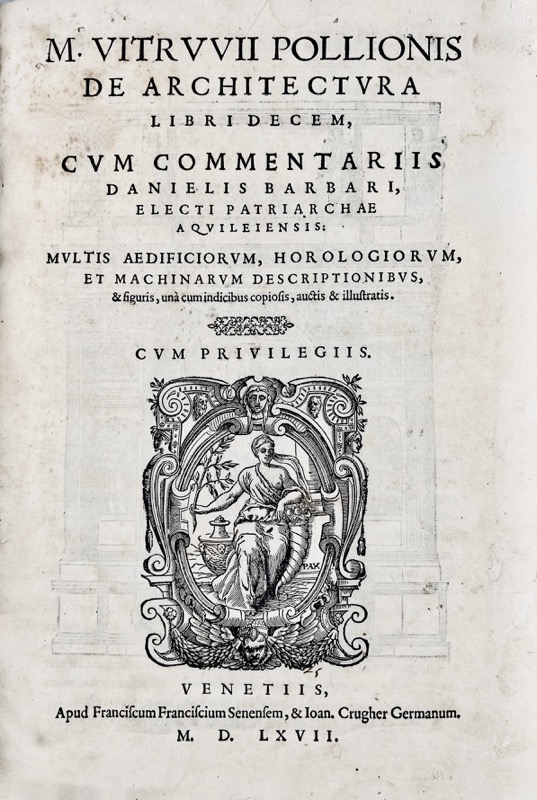 M. VITRVVII POLLIONIS
DE ARCHITECTVRA
LIBRI DECEM,
CVM COMMENTARIIS
DANIELIS BARBARI,
ELECTI PATRIARCHAE
AQVILEIENSIS:
MVLTIS AEDIFICIORVM, HOROLOGIORVM,
ET MACHINARVM DESCRIPTIONIBVS,
& figuris, unà cum indicibus copiosis, auctis & illustratis.

CVM PRIVILEGIIS.

PAX

VENETIIS,
Apud Franciscum Franciscium Senensem, & Ioan. Crugher Germanum.
M. D. LXVII.